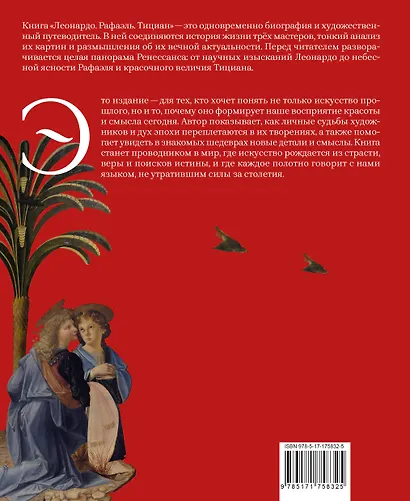 Книга «Леонардо. Рафаэль. Тициан» — это одновременно биография и художественный путеводитель. В ней соединяются история жизни трёх мастеров, тонкий анализ их картин и размышления об их вечной актуальности. Перед читателем разворачивается целая панорама Ренессанса: от научных изысканий Леонардо до небесной ясности Рафаэля и красочного величия Тициана.

Это издание — для тех, кто хочет понять не только искусство прошлого, но и то, почему оно формирует наше восприятие красоты и смысла сегодня. Автор показывает, как личные судьбы художников и дух эпохи переплетаются в их творениях, а также помогает увидеть в знакомых шедеврах новые детали и смыслы. Книга станет проводником в мир, где искусство рождается из страсти, веры и поисков истины, и где каждое полотно говорит с нами языком, не утратившим силы за столетия.

ISBN 978-5-17-175832-5

9 785171 758325